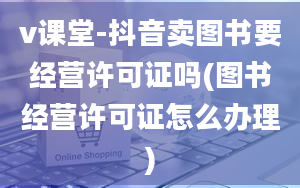 v课堂-抖音卖图书要经营许可证吗(图书经营许可证怎么办理)

Online Shopping